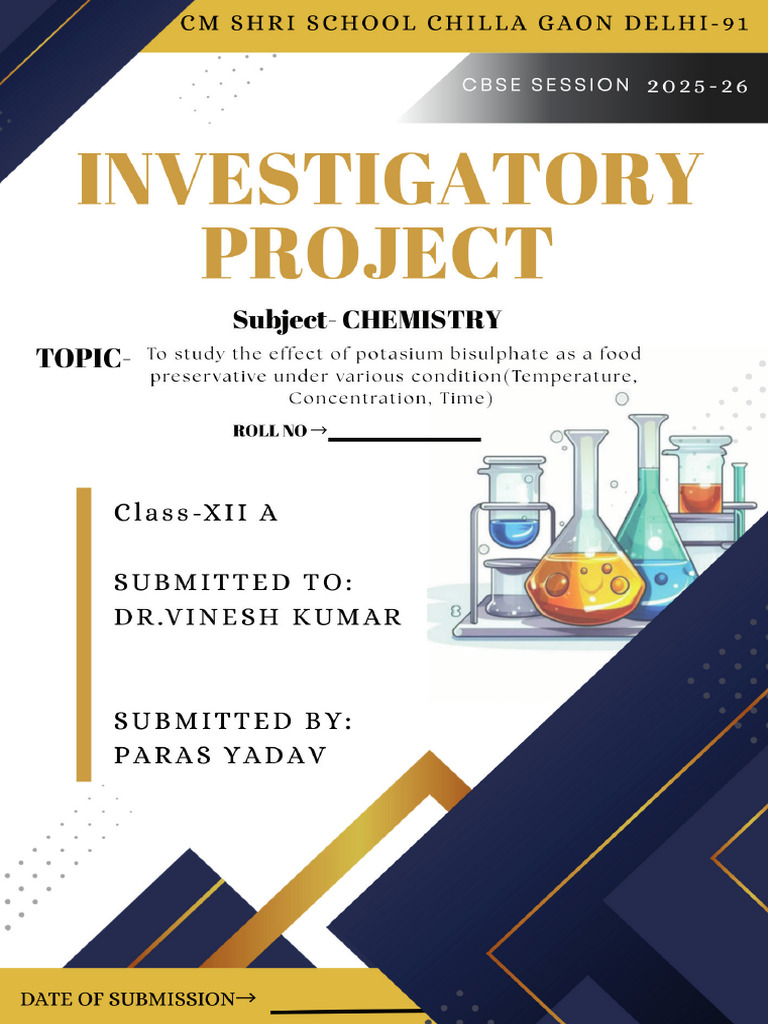 CM SHRI SCHOOL CHILLA GAON DELHI-91

CBSE SESSION 2025-26

INVESTIGATORY PROJECT

Subject- CHEMISTRY

TOPIC- To study the effect of potasium bisulphate as a food preservative under various condition(Temperature, Concentration, Time)

ROLL NO→____

Class-XII A

SUBMITTED TO:
DR.VINESH KUMAR

SUBMITTED BY:
PARAS YADAV

DATE OF SUBMISSION→ ____